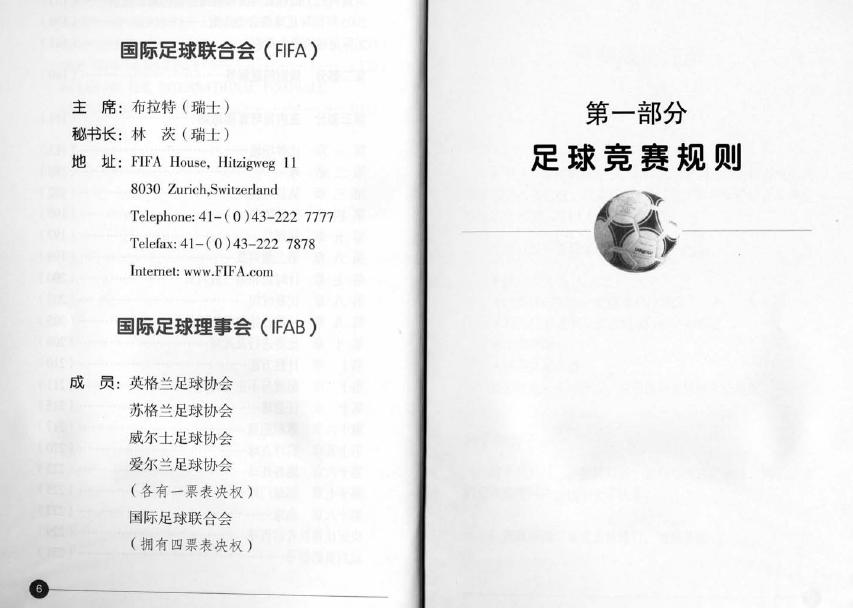 国际足球联合会（FIFA）

主　席：布拉特（瑞士）
秘书长：林　茨（瑞士）
地　址：FIFA House, Hitzigweg 11
8030 Zurich,Switzerland
Telephone: 41-（0）43-222 7777
Telefax: 41-（0）43-222 7878
Internet: www.FIFA.com

国际足球理事会（IFAB）

成　员：英格兰足球协会
苏格兰足球协会
威尔士足球协会
爱尔兰足球协会
（各有一票表决权）
国际足球联合会
（拥有四票表决权）

6

第一部分
足球竞赛规则